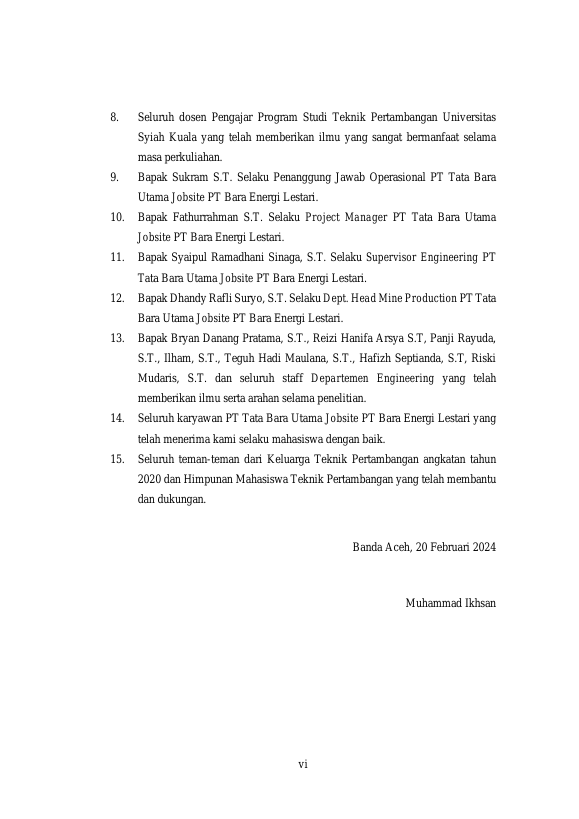 8. Seluruh dosen Pengajar Program Studi Teknik Pertambangan Universitas Syiah Kuala yang telah memberikan ilmu yang sangat bermanfaat selama masa perkuliahan.

9. Bapak Sukram S.T. Selaku Penanggung Jawab Operasional PT Tata Bara Utama Jobsite PT Bara Energi Lestari.

10. Bapak Fathurrahman S.T. Selaku Project Manager PT Tata Bara Utama Jobsite PT Bara Energi Lestari.

11. Bapak Syaipul Ramadhani Sinaga, S.T. Selaku Supervisor Engineering PT Tata Bara Utama Jobsite PT Bara Energi Lestari.

12. Bapak Dhandy Rafli Suryo, S.T. Selaku Dept. Head Mine Production PT Tata Bara Utama Jobsite PT Bara Energi Lestari.

13. Bapak Bryan Danang Pratama, S.T., Reizi Hanifa Arsya S.T, Panji Rayuda, S.T., Ilham, S.T., Teguh Hadi Maulana, S.T., Hafizh Septianda, S.T, Riski Mudaris, S.T. dan seluruh staff Departemen Engineering yang telah memberikan ilmu serta arahan selama penelitian.

14. Seluruh karyawan PT Tata Bara Utama Jobsite PT Bara Energi Lestari yang telah menerima kami selaku mahasiswa dengan baik.

15. Seluruh teman-teman dari Keluarga Teknik Pertambangan angkatan tahun 2020 dan Himpunan Mahasiswa Teknik Pertambangan yang telah membantu dan dukungan.

Banda Aceh, 20 Februari 2024

Muhammad Ikhsan

vi